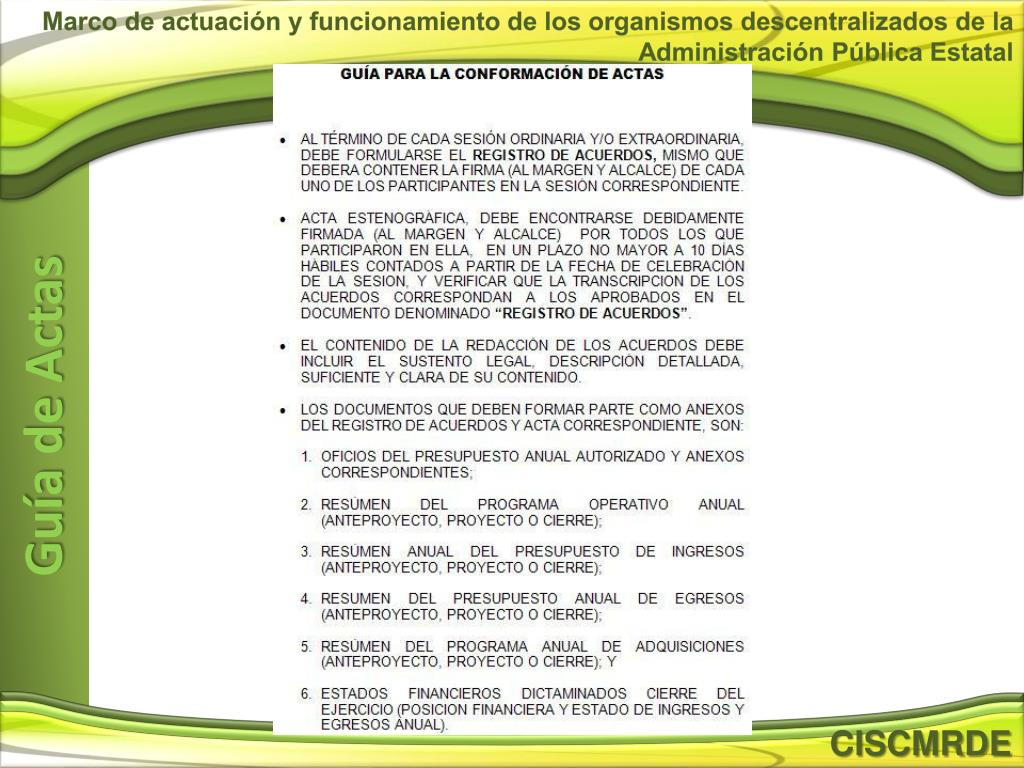 Marco de actuación y funcionamiento de los organismos descentralizados de la Administración Pública Estatal

Guía de Actas

GUÍA PARA LA CONFORMACIÓN DE ACTAS

• AL TÉRMINO DE CADA SESIÓN ORDINARIA Y/O EXTRAORDINARIA, DEBE FORMULARSE EL REGISTRO DE ACUERDOS, MISMO QUE DEBERÁ CONTENER LA FIRMA (AL MARGEN Y ALCALCE) DE CADA UNO DE LOS PARTICIPANTES EN LA SESIÓN CORRESPONDIENTE.

• ACTA ESTENOGRÁFICA, DEBE ENCONTRARSE DEBIDAMENTE FIRMADA (AL MARGEN Y ALCALCE) POR TODOS LOS QUE PARTICIPARON EN ELLA, EN UN PLAZO NO MAYOR A 10 DÍAS HÁBILES CONTADOS A PARTIR DE LA FECHA DE CELEBRACIÓN DE LA SESIÓN, Y VERIFICAR QUE LA TRANSCRIPCIÓN DE LOS ACUERDOS CORRESPONDAN A LOS APROBADOS EN EL DOCUMENTO DENOMINADO "REGISTRO DE ACUERDOS".

• EL CONTENIDO DE LA REDACCIÓN DE LOS ACUERDOS DEBE INCLUIR EL SUSTENTO LEGAL, DESCRIPCIÓN DETALLADA, SUFICIENTE Y CLARA DE SU CONTENIDO.

• LOS DOCUMENTOS QUE DEBEN FORMAR PARTE COMO ANEXOS DEL REGISTRO DE ACUERDOS Y ACTA CORRESPONDIENTE, SON:

1. OFICIOS DEL PRESUPUESTO ANUAL AUTORIZADO Y ANEXOS CORRESPONDIENTES;

2. RESÚMEN DEL PROGRAMA OPERATIVO ANUAL (ANTEPROYECTO, PROYECTO O CIERRE);

3. RESÚMEN ANUAL DEL PRESUPUESTO DE INGRESOS (ANTEPROYECTO, PROYECTO O CIERRE);

4. RESUMEN DEL PRESUPUESTO ANUAL DE EGRESOS (ANTEPROYECTO, PROYECTO O CIERRE);

5. RESÚMEN DEL PROGRAMA ANUAL DE ADQUISICIONES (ANTEPROYECTO, PROYECTO O CIERRE); Y

6. ESTADOS FINANCIEROS DICTAMINADOS CIERRE DEL EJERCICIO (POSICIÓN FINANCIERA Y ESTADO DE INGRESOS Y EGRESOS ANUAL).

CISCMRDE